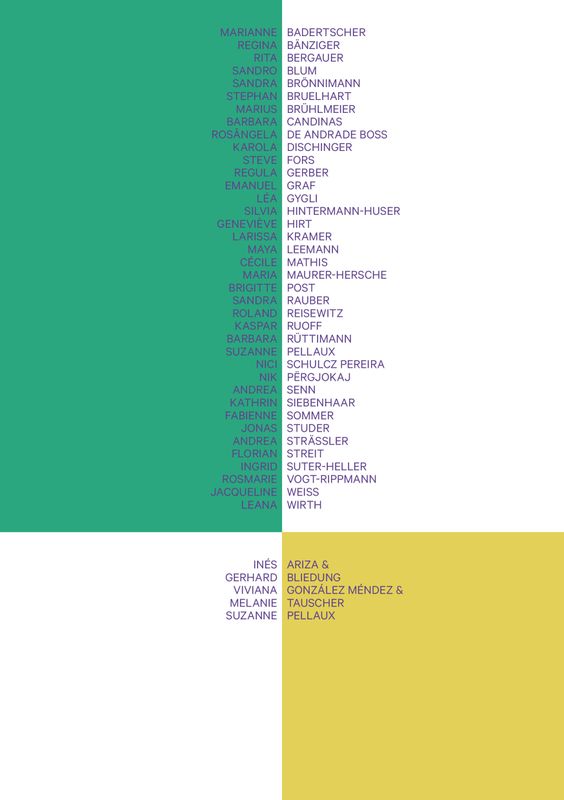 MARIANNE BADERTSCHER
REGINA BÄNZIGER
RITA BERGAUER
SANDRO BLUM
SANDRA BRÖNNIMANN
STEPHAN BRUELHART
MARIUS BRÜHLMEIER
BARBARA CANDINAS
ROSÂNGELA DE ANDRADE BOSS
KAROLA DISCHINGER
STEVE FORS
REGULA GERBER
EMANUEL GRAF
LEA GYGLI
SILVIA HINTERMANN-HUSER
GENEVIÈVE HIRT
LARISSA KRAMER
MAYA LEEMANN
CÉCILE MATHIS
MARIA MAURER-HERSCHE
BRIGITTE POST
SANDRA RAUBER
ROLAND REISEWITZ
KASPAR RUOFF
BARBARA RÜTTIMANN
SUZANNE PELLAUX
NICI SCHULCZ PEREIRA
NIK PËRGJOKAJ
ANDREA SENN
KATHRIN SIEBENHAAR
FABIENNE SOMMER
JONAS STUDER
ANDREA STRÄSSLER
FLORIAN STREIT
INGRID SUTER-HELLER
ROSMARIE VOGT-RIPPMANN
JACQUELINE WEISS
LEANA WIRTH

INÉS ARIZA &
GERHARD BLIEDUNG
VIVIANA GONZÁLEZ MÉNDEZ &
MELANIE TAUSCHER
SUZANNE PELLAUX